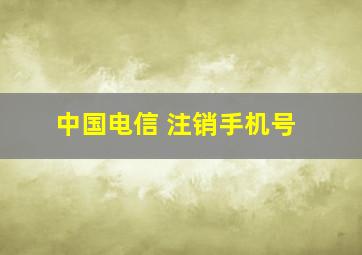 中国电信 注销手机号